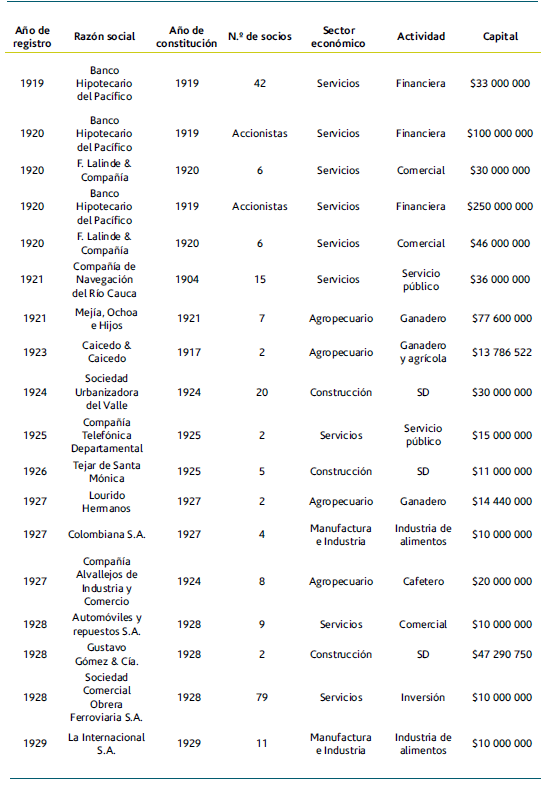 | Año de registro | Razón social | Año de constitución | N.º de socios | Sector económico | Actividad | Capital |
|---|---|---|---|---|---|---|
| 1919 | Banco Hipotecario del Pacífico | 1919 | 42 | Servicios | Financiera | $33 000 000 |
| 1920 | Banco Hipotecario del Pacífico | 1919 | Accionistas | Servicios | Financiera | $100 000 000 |
| 1920 | F. Lalinde & Compañía | 1920 | 6 | Servicios | Comercial | $30 000 000 |
| 1920 | Banco Hipotecario del Pacífico | 1919 | Accionistas | Servicios | Financiera | $250 000 000 |
| 1920 | F. Lalinde & Compañía | 1920 | 6 | Servicios | Comercial | $46 000 000 |
| 1921 | Compañía de Navegación del Río Cauca | 1904 | 15 | Servicios | Servicio público | $36 000 000 |
| 1921 | Mejía, Ochoa e Hijos | 1921 | 7 | Agropecuario | Ganadero | $77 600 000 |
| 1923 | Caicedo & Caicedo | 1917 | 2 | Agropecuario | Ganadero y agrícola | $13 786 522 |
| 1924 | Sociedad Urbanizadora del Valle | 1924 | 20 | Construcción | SD | $30 000 000 |
| 1925 | Compañía Telefónica Departamental | 1925 | 2 | Servicios | Servicio público | $15 000 000 |
| 1926 | Tejar de Santa Mónica | 1925 | 5 | Construcción | SD | $11 000 000 |
| 1927 | Lourido Hermanos | 1927 | 2 | Agropecuario | Ganadero | $14 440 000 |
| 1927 | Colombiana S.A. | 1927 | 4 | Manufactura e Industria | Industria de alimentos | $10 000 000 |
| 1927 | Compañía Alvallejos de Industria y Comercio | 1924 | 8 | Agropecuario | Cafetero | $20 000 000 |
| 1928 | Automóviles y repuestos S.A. | 1928 | 9 | Servicios | Comercial | $10 000 000 |
| 1928 | Gustavo Gómez & Cía. | 1928 | 2 | Construcción | SD | $47 290 750 |
| 1928 | Sociedad Comercial Obrera Ferroviaria S.A. | 1928 | 79 | Servicios | Inversión | $10 000 000 |
| 1929 | La Internacional S.A. | 1929 | 11 | Manufactura e Industria | Industria de alimentos | $10 000 000 |